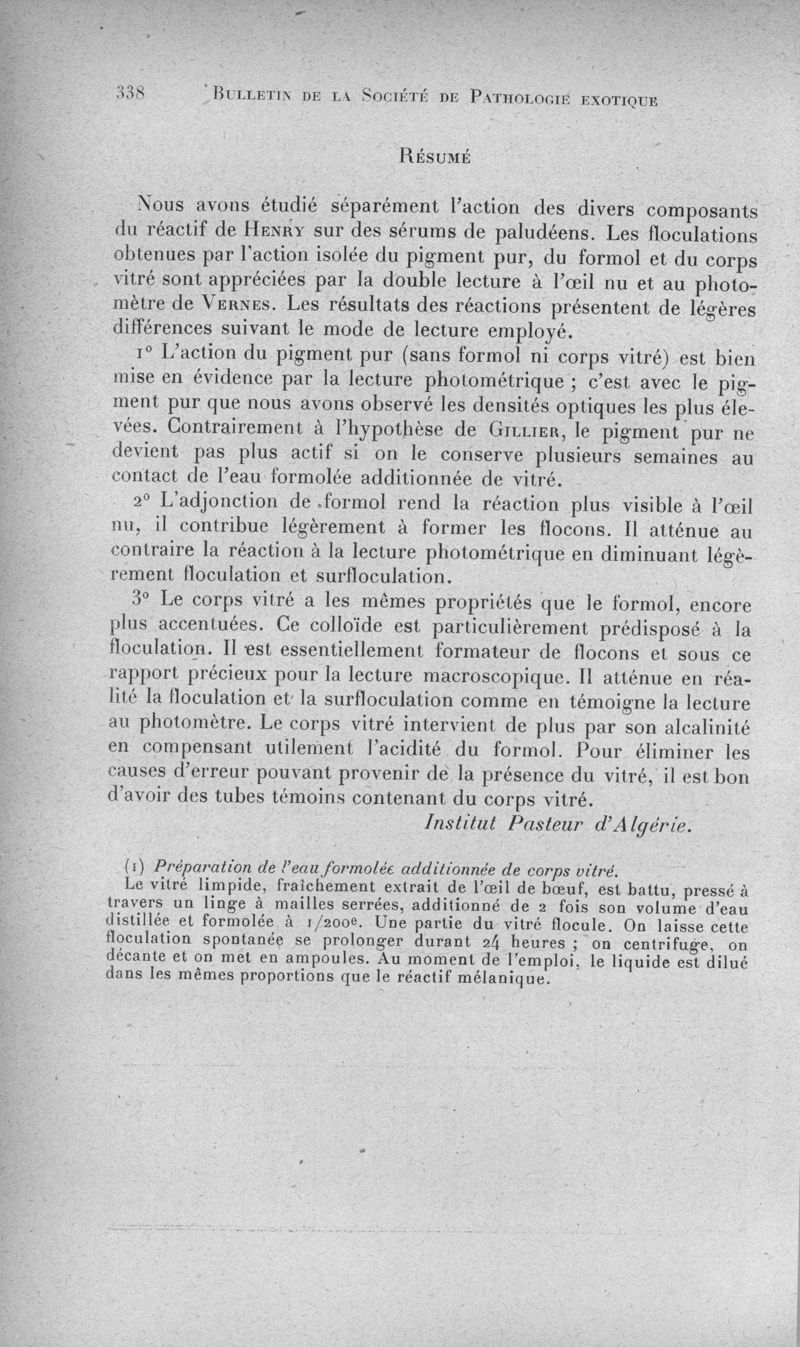 338 Bulletin de la Société de Pathologie exotique

Résumé

Nous avons étudié séparément l'action des divers composants du réactif de Henry sur des sérums de paludéens. Les floculations obtenues par l'action isolée du pigment pur, du formol et du corps vitré sont appréciées par la double lecture à l'œil nu et au photomètre de Vernes. Les résultats des réactions présentent de légères différences suivant le mode de lecture employé.

1° L'action du pigment pur (sans formol ni corps vitré) est bien mise en évidence par la lecture photométrique ; c'est avec le pigment pur que nous avons observé les densités optiques les plus élevées. Contrairement à l'hypothèse de Gillier, le pigment pur ne devient pas plus actif si on le conserve plusieurs semaines au contact de l'eau formolée additionnée de vitré.

2° L'adjonction de formol rend la réaction plus visible à l'œil nu, il contribue légèrement à former les flocons. Il atténue au contraire la réaction à la lecture photométrique en diminuant légèrement floculation et surfloculation.

3° Le corps vitré a les mêmes propriétés que le formol, encore plus accentuées. Ce colloïde est particulièrement prédisposé à la floculation. Il est essentiellement formateur de flocons et sous ce rapport précieux pour la lecture macroscopique. Il atténue en réalité la floculation et la surfloculation comme en témoigne la lecture au photomètre. Le corps vitré intervient de plus par son alcalinité en compensant utilement l'acidité du formol. Pour éliminer les causes d'erreur pouvant provenir de la présence du vitré, il est bon d'avoir des tubes témoins contenant du corps vitré.

Institut Pasteur d'Algérie.

(1) Préparation de l'eau formolée additionnée de corps vitré.
Le vitré limpide, fraîchement extrait de l'œil de bœuf, est battu, pressé à travers un linge à mailles serrées, additionné de 2 fois son volume d'eau distillée et formolée à 1/200e. Une partie du vitré flocule. On laisse cette floculation spontanée se prolonger durant 24 heures ; on centrifuge, on décante et on met en ampoules. Au moment de l'emploi, le liquide est dilué dans les mêmes proportions que le réactif mélanique.